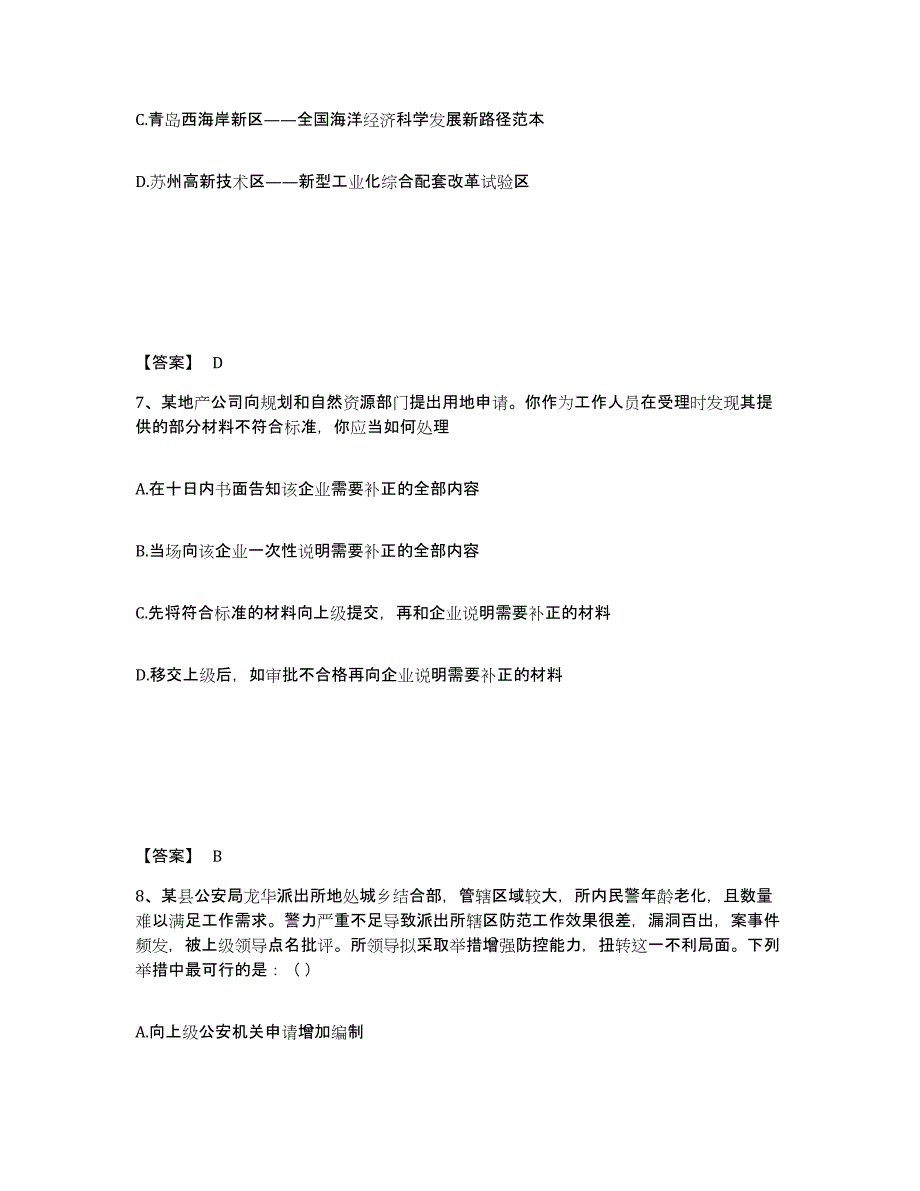 C.青岛西海岸新区——全国海洋经济科学发展新路径范本

D.苏州高新技术区——新型工业化综合配套改革试验区

【答案】 D

7、某地产公司向规划和自然资源部门提出用地申请。你作为工作人员在受理时发现其提供的部分材料不符合标准，你应当如何处理

A.在十日内书面告知该企业需要补正的全部内容

B.当场向该企业一次性说明需要补正的全部内容

C.先将符合标准的材料向上级提交，再和企业说明需要补正的材料

D.移交上级后，如审批不合格再向企业说明需要补正的材料

【答案】 B

8、某县公安局龙华派出所地处城乡结合部，管辖区域较大，所内民警年龄老化，且数量难以满足工作需求。警力严重不足导致派出所辖区防范工作效果很差，漏洞百出，案事件频发，被上级领导点名批评。所领导拟采取举措增强防控能力，扭转这一不利局面。下列举措中最可行的是：（）

A.向上级公安机关申请增加编制